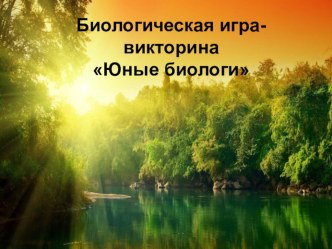 Биологическая игра-викторина
«Юные биологи»